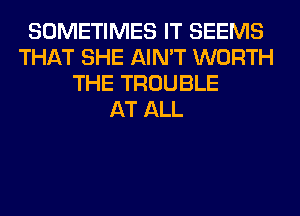 SOMETIMES IT SEEMS
THAT SHE AIN'T WORTH
THE TROUBLE
AT ALL